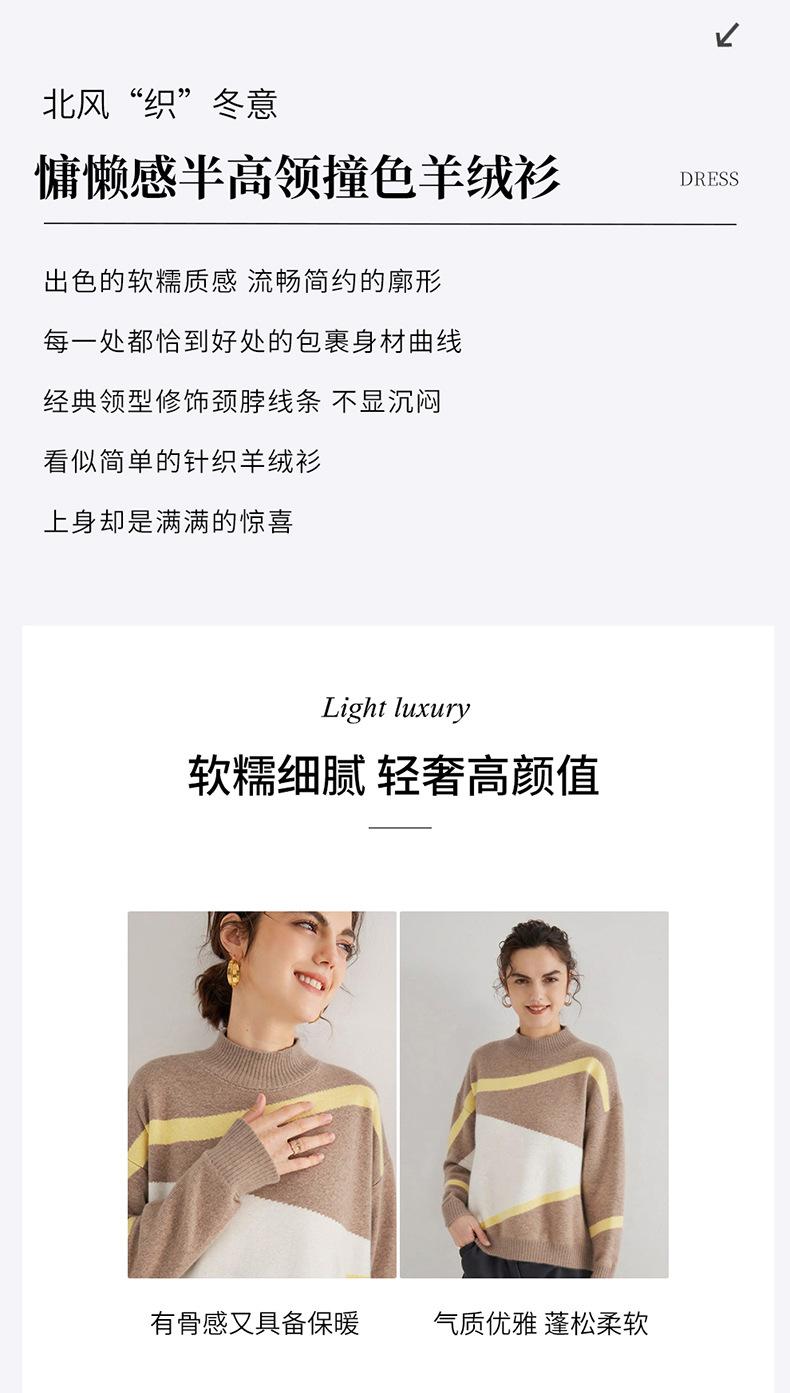 ↙

北风“织”冬意

慵懒感半高领撞色羊绒衫

DRESS

出色的软糯质感 流畅简约的廓形

每一处都恰到好处的包裹身材曲线

经典领型修饰颈脖线条 不显沉闷

看似简单的针织羊绒衫

上身却是满满的惊喜

Light luxury

软糯细腻 轻奢高颜值

有骨感又具备保暖

气质优雅 蓬松柔软